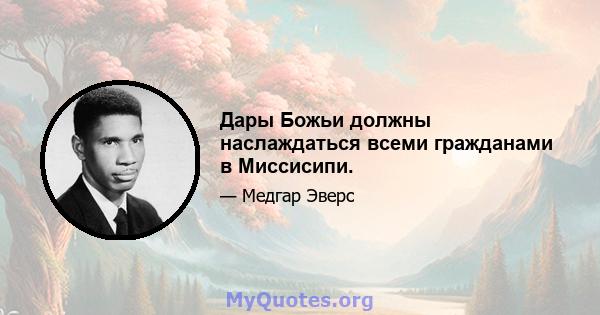 Дары Божьи должны наслаждаться всеми гражданами в Миссисипи.

— Медгар Эверс

MyQuotes.org